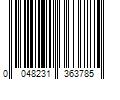 0 048231 363785